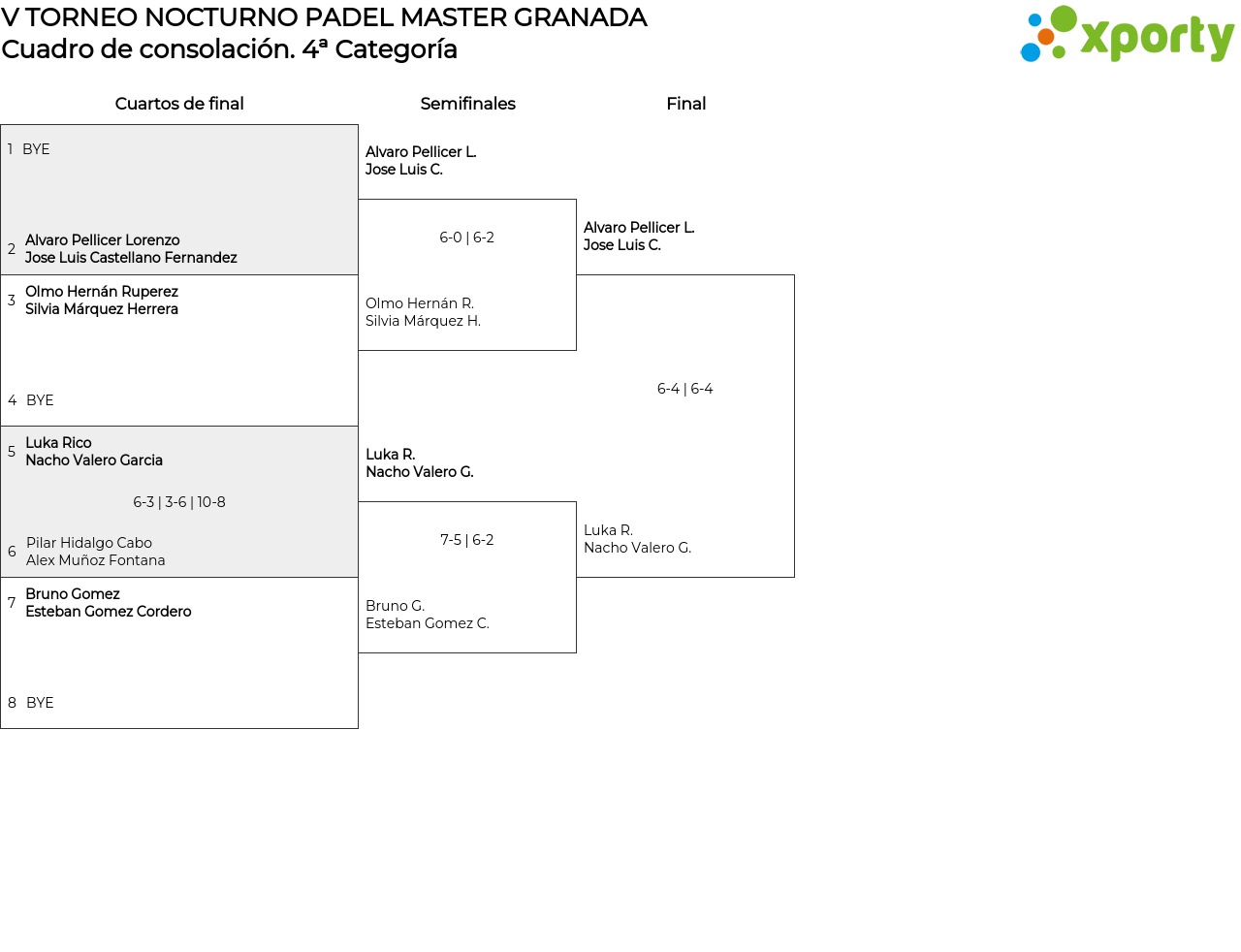 V TORNEO NOCTURNO PADEL MASTER GRANADA
Cuadro de consolación. 4ª Categoría

xporty

Cuartos de final

1 BYE

2 Alvaro Pellicer Lorenzo
Jose Luis Castellano Fernandez

3 Olmo Hernán Ruperez
Silvia Márquez Herrera

4 BYE

5 Luka Rico
Nacho Valero Garcia

6-3 | 3-6 | 10-8

6 Pilar Hidalgo Cabo
Alex Muñoz Fontana

7 Bruno Gomez
Esteban Gomez Cordero

8 BYE

Semifinales

Alvaro Pellicer L.
Jose Luis C.

6-0 | 6-2

Olmo Hernán R.
Silvia Márquez H.

Luka R.
Nacho Valero G.

7-5 | 6-2

Bruno G.
Esteban Gomez C.

Final

Alvaro Pellicer L.
Jose Luis C.

6-4 | 6-4

Luka R.
Nacho Valero G.